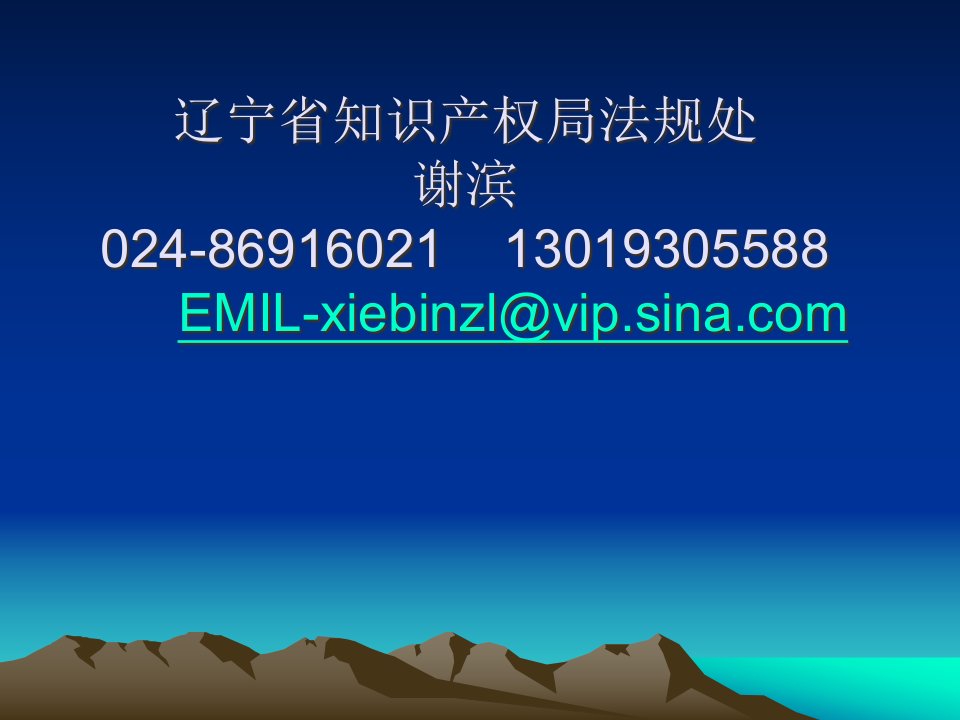 辽宁省知识产权局法规处
谢滨
024-86916021 13019305588
EMIL-xiebinzl@vip.sina.com